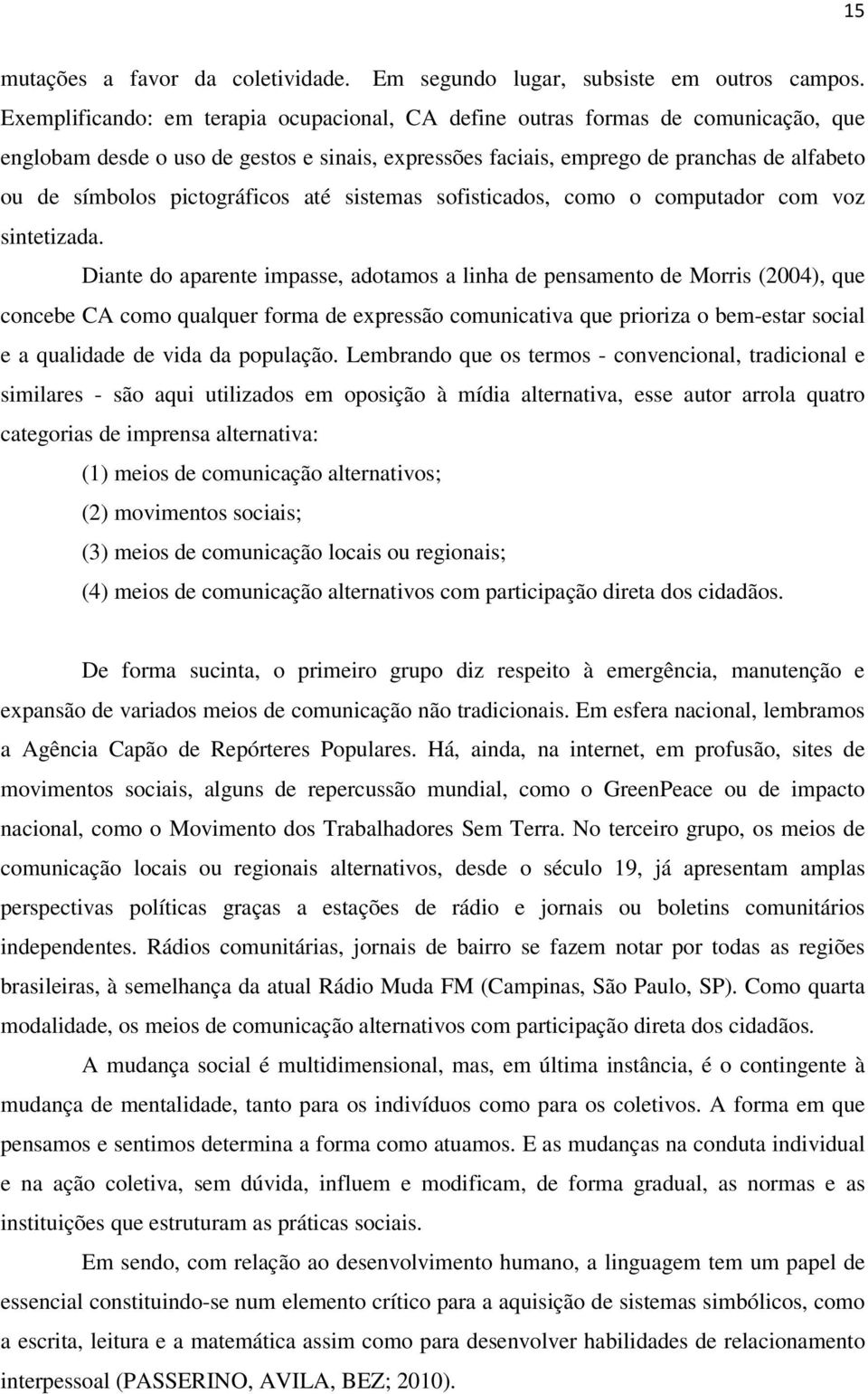 15

mutações a favor da coletividade. Em segundo lugar, subsiste em outros campos. Exemplificando: em terapia ocupacional, CA define outras formas de comunicação, que englobam desde o uso de gestos e sinais, expressões faciais, emprego de pranchas de alfabeto ou de símbolos pictográficos até sistemas sofisticados, como o computador com voz sintetizada.

Diante do aparente impasse, adotamos a linha de pensamento de Morris (2004), que concebe CA como qualquer forma de expressão comunicativa que prioriza o bem-estar social e a qualidade de vida da população. Lembrando que os termos - convencional, tradicional e similares - são aqui utilizados em oposição à mídia alternativa, esse autor arrola quatro categorias de imprensa alternativa:

(1) meios de comunicação alternativos;

(2) movimentos sociais;

(3) meios de comunicação locais ou regionais;

(4) meios de comunicação alternativos com participação direta dos cidadãos.

De forma sucinta, o primeiro grupo diz respeito à emergência, manutenção e expansão de variados meios de comunicação não tradicionais. Em esfera nacional, lembramos a Agência Capão de Repórteres Populares. Há, ainda, na internet, em profusão, sites de movimentos sociais, alguns de repercussão mundial, como o GreenPeace ou de impacto nacional, como o Movimento dos Trabalhadores Sem Terra. No terceiro grupo, os meios de comunicação locais ou regionais alternativos, desde o século 19, já apresentam amplas perspectivas políticas graças a estações de rádio e jornais ou boletins comunitários independentes. Rádios comunitárias, jornais de bairro se fazem notar por todas as regiões brasileiras, à semelhança da atual Rádio Muda FM (Campinas, São Paulo, SP). Como quarta modalidade, os meios de comunicação alternativos com participação direta dos cidadãos.

A mudança social é multidimensional, mas, em última instância, é o contingente à mudança de mentalidade, tanto para os indivíduos como para os coletivos. A forma em que pensamos e sentimos determina a forma como atuamos. E as mudanças na conduta individual e na ação coletiva, sem dúvida, influem e modificam, de forma gradual, as normas e as instituições que estruturam as práticas sociais.

Em sendo, com relação ao desenvolvimento humano, a linguagem tem um papel de essencial constituindo-se num elemento crítico para a aquisição de sistemas simbólicos, como a escrita, leitura e a matemática assim como para desenvolver habilidades de relacionamento interpessoal (PASSERINO, AVILA, BEZ; 2010).